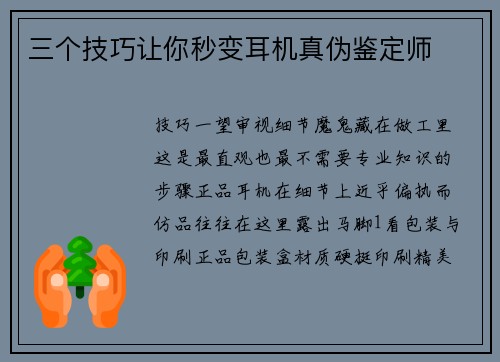 三个技巧让你秒变耳机真伪鉴定师

技巧一望审视细节魔鬼藏在做工里这是最直观也最不需要专业知识的步骤正品耳机在细节上近乎偏执而仿品往往在这里露出马脚1看包装与印刷正品包装盒材质硬挺印刷精美